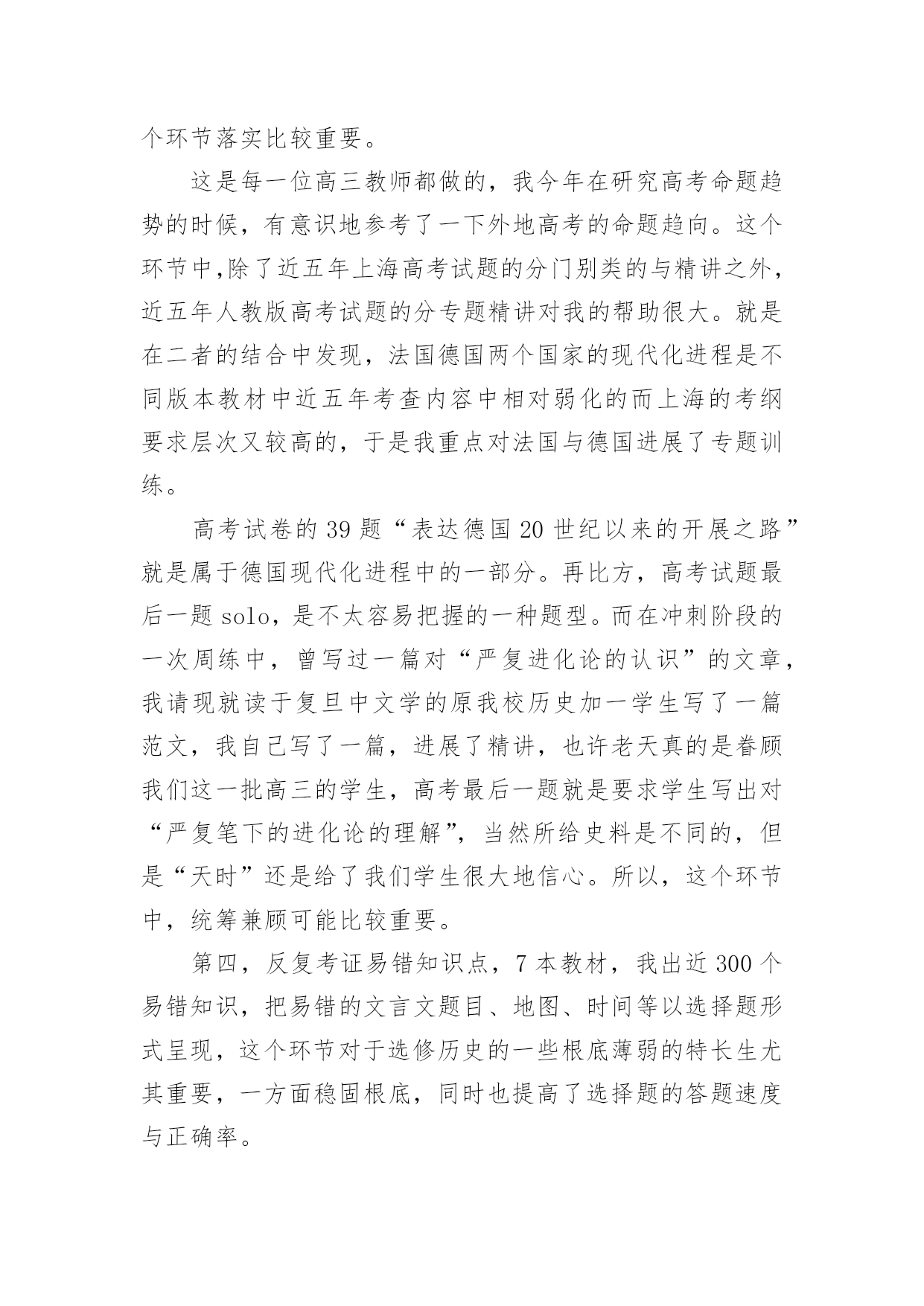 个环节落实比较重要。

这是每一位高三教师都做的，我今年在研究高考命题趋势的时候，有意识地参考了一下外地高考的命题趋向。这个环节中,除了近五年上海高考试题的分门别类的与精讲之外，近五年人教版高考试题的分专题精讲对我的帮助很大。就是在二者的结合中发现，法国德国两个国家的现代化进程是不同版本教材中近五年考查内容中相对弱化的而上海的考纲要求层次又较高的，于是我重点对法国与德国进展了专题训练。

高考试卷的 39 题“表达德国 20 世纪以来的开展之路”就是属于德国现代化进程中的一部分。再比方，高考试题最后一题 solo，是不太容易把握的一种题型。而在冲刺阶段的一次周练中，曾写过一篇对“严复进化论的认识”的文章，我请现就读于复旦中文学的原我校历史加一学生写了一篇范文，我自己写了一篇，进展了精讲，也许老天真的是眷顾我们这一批高三的学生，高考最后一题就是要求学生写出对“严复笔下的进化论的理解”，当然所给史料是不同的，但是“天时”还是给了我们学生很大地信心。所以，这个环节中，统筹兼顾可能比较重要。

第四，反复考证易错知识点，7 本教材，我出近 300 个易错知识，把易错的文言文题目、地图、时间等以选择题形式呈现，这个环节对于选修历史的一些根底薄弱的特长生尤其重要，一方面稳固根底，同时也提高了选择题的答题速度与正确率。